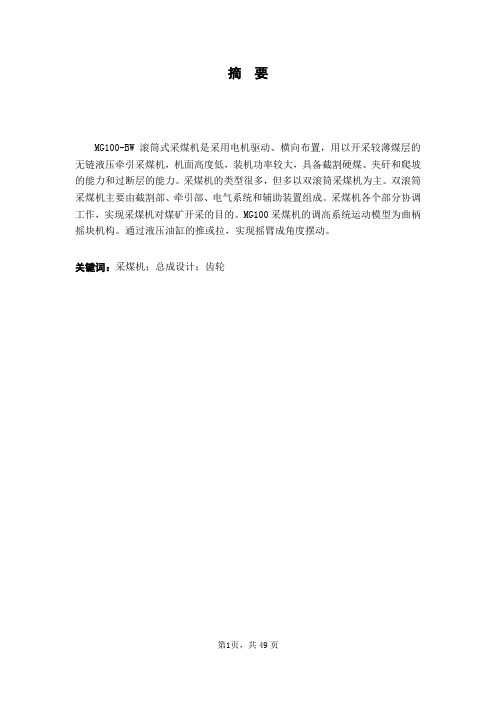 摘 要

MG100-BW 滚筒式采煤机是采用电机驱动、横向布置，用以开采较薄煤层的无链液压牵引采煤机，机面高度低，装机功率较大，具备截割硬煤、夹矸和爬坡的能力和过断层的能力。采煤机的类型很多，但多以双滚筒采煤机为主。双滚筒采煤机主要由截割部、牵引部、电气系统和辅助装置组成。采煤机各个部分协调工作，实现采煤机对煤矿开采的目的。MG100 采煤机的调高系统运动模型为曲柄摇块机构。通过液压油缸的推或拉，实现摇臂成角度摆动。

关键词：采煤机；总成设计；齿轮

第1页，共 49 页